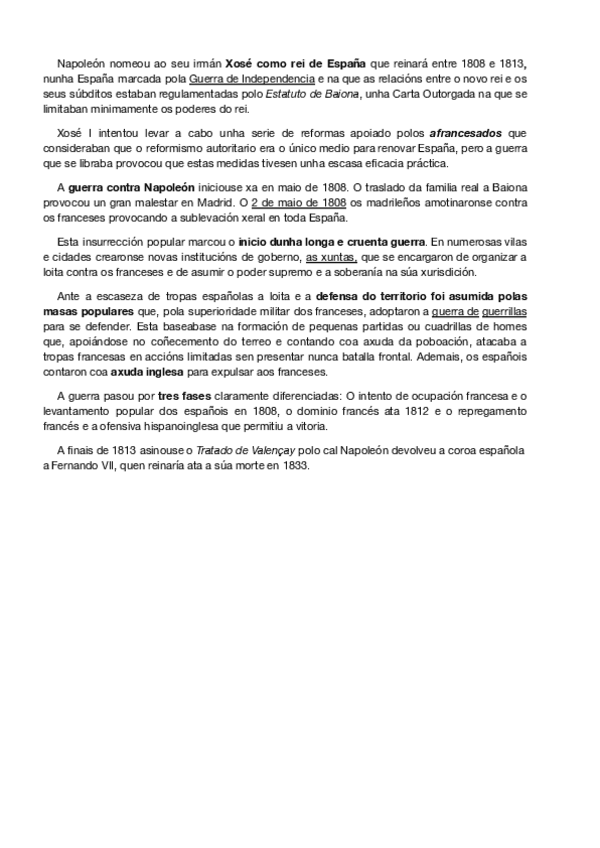 Napoleón nomeou ao seu irmán Xosé como rei de España que reinará entre 1808 e 1813, nunha España marcada pola Guerra de Independencia e na que as relacións entre o novo rei e os seus súbditos estaban regulamentadas polo Estatuto de Baiona, unha Carta Outorgada na que se limitaban minimamente os poderes do rei.

Xosé I intentou levar a cabo unha serie de reformas apoiado polos afrancesados que consideraban que o reformismo autoritario era o único medio para renovar España, pero a guerra que se libraba provocou que estas medidas tivesen unha escasa eficacia práctica.

A guerra contra Napoleón iniciouse xa en maio de 1808. O traslado da familia real a Baiona provocou un gran malestar en Madrid. O 2 de maio de 1808 os madrileños amotinaronse contra os franceses provocando a sublevación xeral en toda España.

Esta insurrección popular marcou o inicio dunha longa e cruenta guerra. En numerosas vilas e cidades crearonse novas institucións de goberno, as xuntas, que se encargaron de organizar a loita contra os franceses e de asumir o poder supremo e a soberanía na súa xurisdición.

Ante a escaseza de tropas españolas a loita e a defensa do territorio foi asumida polas masas populares que, pola superioridade militar dos franceses, adoptaron a guerra de guerrillas para se defender. Esta baseabase na formación de pequenas partidas ou cuadrillas de homes que, apoiándose no coñecemento do terreo e contando coa axuda da poboación, atacaba a tropas francesas en accións limitadas sen presentar nunca batalla frontal. Ademais, os españois contaron coa axuda inglesa para expulsar aos franceses.

A guerra pasou por tres fases claramente diferenciadas: O intento de ocupación francesa e o levantamento popular dos españois en 1808, o dominio francés ata 1812 e o repregamento francés e a ofensiva hispanoinglesa que permitiu a vitoria.

A finais de 1813 asinouse o Tratado de Valençay polo cal Napoleón devolveu a coroa española a Fernando VII, quen reinaría ata a súa morte en 1833.